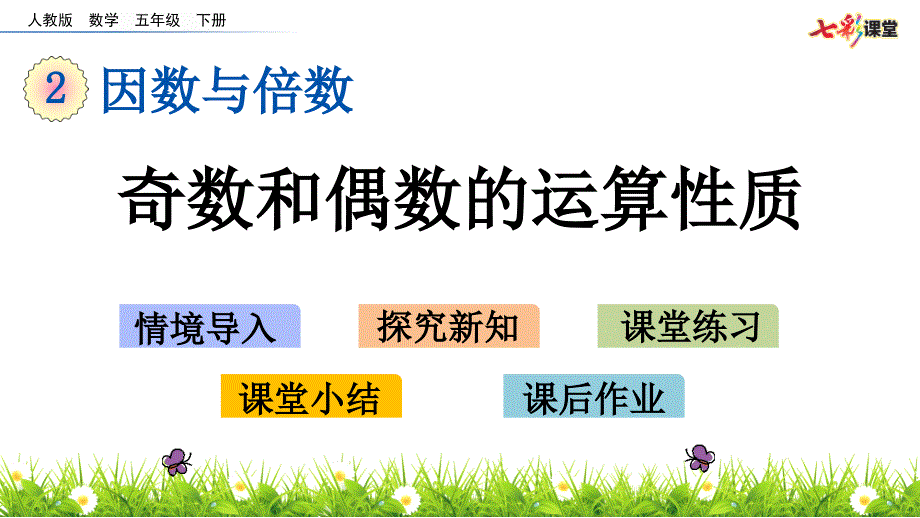 人教版 数学 五年级 下册

七彩课堂

2 因数与倍数

奇数和偶数的运算性质

情境导入

探究新知

课堂练习

课堂小结

课后作业